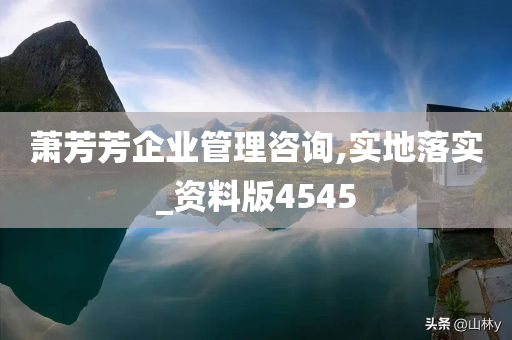 萧芳芳企业管理咨询,实地落实_资料版4545

头条 @山林y